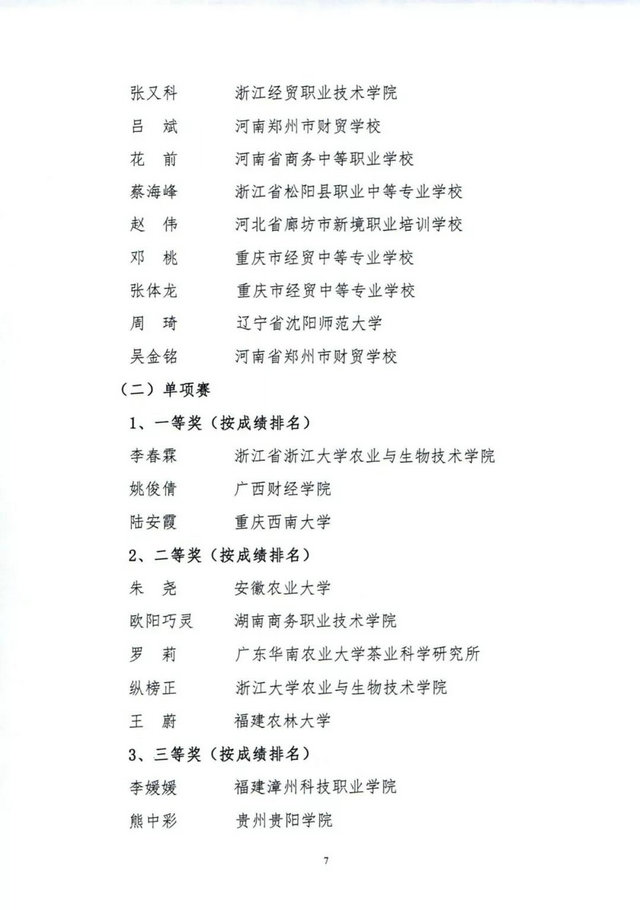 张又科　浙江经贸职业技术学院
吕　斌　河南郑州市财贸学校
花　前　河南省商务中等职业学校
蔡海峰　浙江省松阳县职业中等专业学校
赵　伟　河北省廊坊市新境职业培训学校
邓　桃　重庆市经贸中等专业学校
张体龙　重庆市经贸中等专业学校
周　琦　辽宁省沈阳师范大学
吴金铭　河南省郑州市财贸学校

（二）单项赛

1、一等奖（按成绩排名）
李春霖　浙江省浙江大学农业与生物技术学院
姚俊倩　广西财经学院
陆安霞　重庆西南大学

2、二等奖（按成绩排名）
朱　尧　安徽农业大学
欧阳巧灵　湖南商务职业技术学院
罗　莉　广东华南农业大学茶业科学研究所
纵榜正　浙江大学农业与生物技术学院
王　蔚　福建农林大学

3、三等奖（按成绩排名）
李媛媛　福建漳州科技职业学院
熊中彩　贵州贵阳学院

7